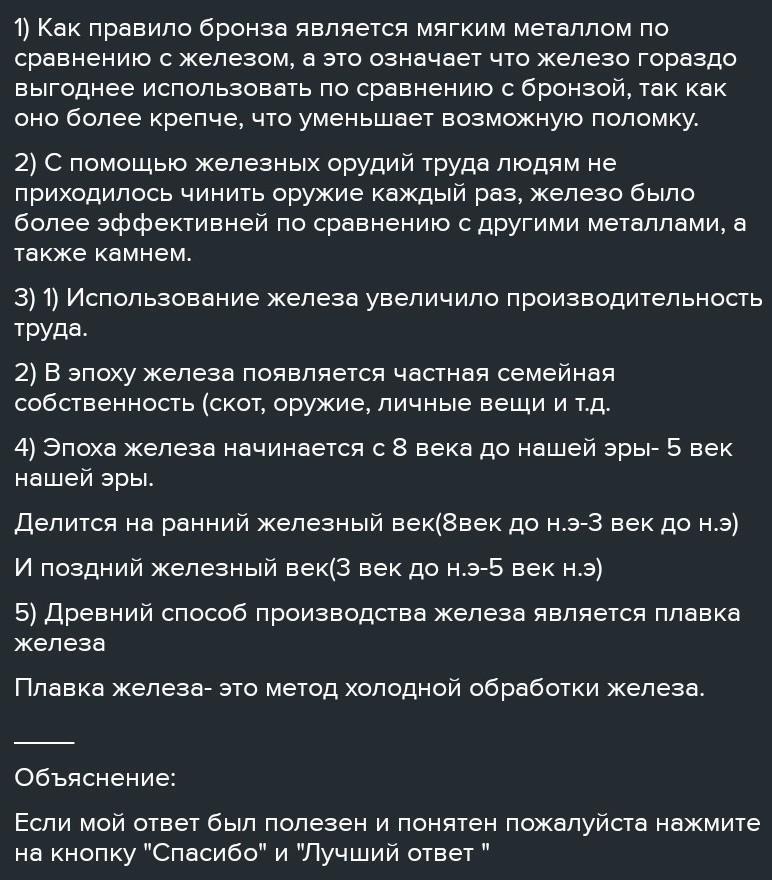 1) Как правило бронза является мягким металлом по сравнению с железом, а это означает что железо гораздо выгоднее использовать по сравнению с бронзой, так как оно более крепче, что уменьшает возможную поломку.

2) С помощью железных орудий труда людям не приходилось чинить оружие каждый раз, железо было более эффективней по сравнению с другими металлами, а также камнем.

3) 1) Использование железа увеличило производительность труда.

2) В эпоху железа появляется частная семейная собственность (скот, оружие, личные вещи и т.д.

4) Эпоха железа начинается с 8 века до нашей эры- 5 век нашей эры.

Делится на ранний железный век(8век до н.э-3 век до н.э)

И поздний железный век(3 век до н.э-5 век н.э)

5) Древний способ производства железа является плавка железа

Плавка железа- это метод холодной обработки железа.

_____

Объяснение:

Если мой ответ был полезен и понятен пожалуйста нажмите на кнопку "Спасибо" и "Лучший ответ "